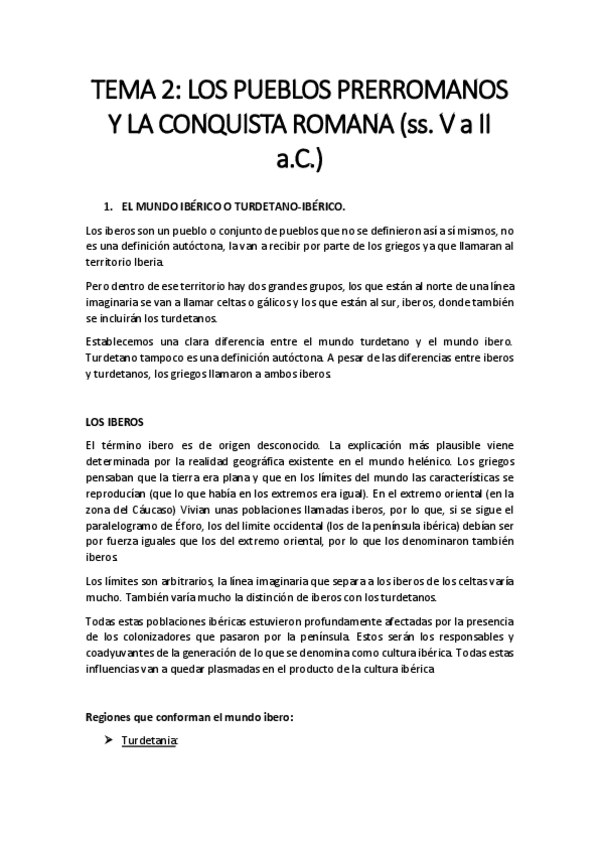 TEMA 2: LOS PUEBLOS PRERROMANOS Y LA CONQUISTA ROMANA (ss. V a II a.C.)

1. EL MUNDO IBÉRICO O TURDETANO-IBÉRICO.

Los iberos son un pueblo o conjunto de pueblos que no se definieron así a sí mismos, no es una definición autóctona, la van a recibir por parte de los griegos ya que llamaran al territorio Iberia.

Pero dentro de ese territorio hay dos grandes grupos, los que están al norte de una línea imaginaria se van a llamar celtas o gálicos y los que están al sur, iberos, donde también se incluirán los turdetanos.

Establecemos una clara diferencia entre el mundo turdetano y el mundo ibero. Turdetano tampoco es una definición autóctona. A pesar de las diferencias entre iberos y turdetanos, los griegos llamaron a ambos iberos.

LOS IBEROS

El término ibero es de origen desconocido. La explicación más plausible viene determinada por la realidad geográfica existente en el mundo helénico. Los griegos pensaban que la tierra era plana y que en los límites del mundo las características se reproducían (que lo que había en los extremos era igual). En el extremo oriental (en la zona del Cáucaso) Vivian unas poblaciones llamadas iberos, por lo que, si se sigue el paralelogramo de Éforo, los del limite occidental (los de la península ibérica) debían ser por fuerza iguales que los del extremo oriental, por lo que los denominaron también iberos.

Los límites son arbitrarios, la línea imaginaria que separa a los iberos de los celtas varía mucho. También varía mucho la distinción de iberos con los turdetanos.

Todas estas poblaciones ibéricas estuvieron profundamente afectadas por la presencia de los colonizadores que pasaron por la península. Estos serán los responsables y coadyuvantes de la generación de lo que se denomina como cultura ibérica. Todas estas influencias van a quedar plasmadas en el producto de la cultura ibérica

Regiones que conforman el mundo ibero:

➤ Turdetania: